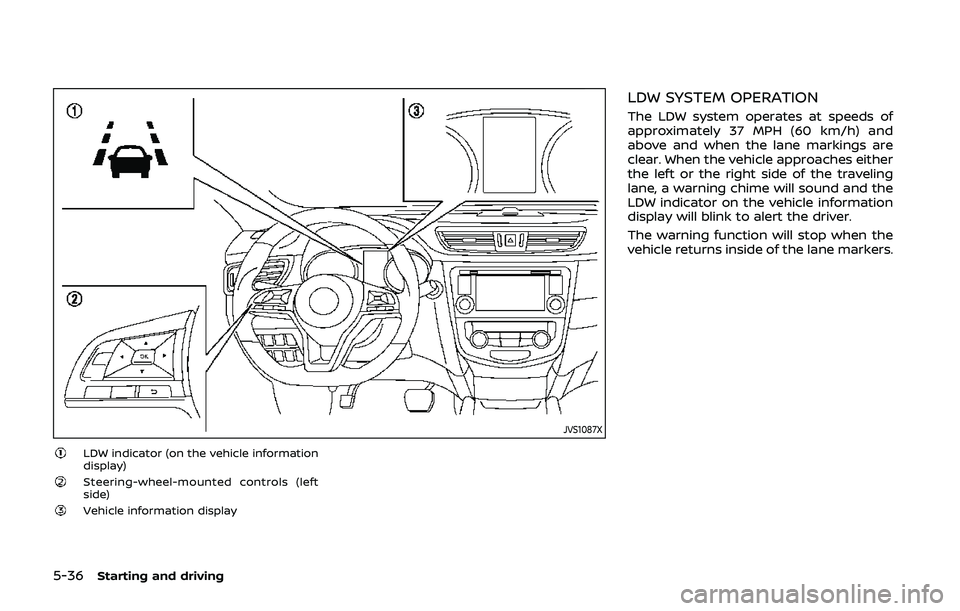 ①

②

③

OK

JVS1087X

① LDW indicator (on the vehicle information display)

② Steering-wheel-mounted controls (left side)

③ Vehicle information display

LDW SYSTEM OPERATION

The LDW system operates at speeds of approximately 37 MPH (60 km/h) and above and when the lane markings are clear. When the vehicle approaches either the left or the right side of the traveling lane, a warning chime will sound and the LDW indicator on the vehicle information display will blink to alert the driver.

The warning function will stop when the vehicle returns inside of the lane markers.

5-36 Starting and driving

carmanualsonline.info